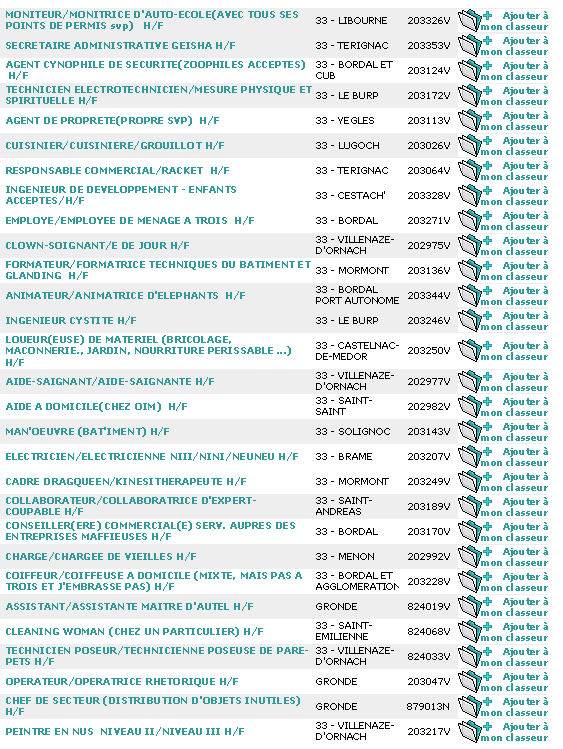 | | | | |
|---|---|---|---|
| MONITEUR/MONITRICE D'AUTO-ECOLE(AVEC TOUS SES POINTS DE PERMIS svp) H/F | 33 - LIBOURNE | 203326V | Ajouter à mon classeur |
| SECRETAIRE ADMINISTRATIVE GEISHA H/F | 33 - TERIGNAC | 203353V | Ajouter à mon classeur |
| AGENT CYNOPHILE DE SECURITE(ZOOPHILES ACCEPTES) H/F | 33 - BORDAL ET CUB | 203124V | Ajouter à mon classeur |
| TECHNICIEN ELECTROTECHNICIEN/MESURE PHYSIQUE ET SPIRITUELLE H/F | 33 - LE BURP | 203172V | Ajouter à mon classeur |
| AGENT DE PROPRETE(PROPRE SVP) H/F | 33 - YEGLES | 203113V | Ajouter à mon classeur |
| CUISINIER/CUISINIERE/GROUILLOT H/F | 33 - LUGOCH | 203026V | Ajouter à mon classeur |
| RESPONSABLE COMMERCIAL/RACKET H/F | 33 - TERIGNAC | 203064V | Ajouter à mon classeur |
| INGENIEUR DE DEVELOPPEMENT - ENFANTS ACCEPTES/H/F | 33 - CESTACH' | 203328V | Ajouter à mon classeur |
| EMPLOYE/EMPLOYEE DE MENAGE A TROIS H/F | 33 - BORDAL | 203271V | Ajouter à mon classeur |
| CLOWN-SOIGNANT/E DE JOUR H/F | 33 - VILLENAZE-D'ORNACH | 202975V | Ajouter à mon classeur |
| FORMATEUR/FORMATRICE TECHNIQUES DU BATIMENT ET GLANDING H/F | 33 - MORMONT | 203136V | Ajouter à mon classeur |
| ANIMATEUR/ANIMATRICE D'ELEPHANTS H/F | 33 - BORDAL PORT AUTONOME | 203344V | Ajouter à mon classeur |
| INGENIEUR CYSTITE H/F | 33 - LE BURP | 203246V | Ajouter à mon classeur |
| LOUEUR(EUSE) DE MATERIEL (BRICOLAGE, MACONNERIE., JARDIN, NOURRITURE PERISSABLE ...) H/F | 33 - CASTELNAC-DE-MEDOR | 203250V | Ajouter à mon classeur |
| AIDE-SAIGNANT/AIDE-SAIGNANTE H/F | 33 - VILLENAZE-D'ORNACH | 202977V | Ajouter à mon classeur |
| AIDE A DOMICILE(CHEZ OIM) H/F | 33 - SAINT-SAINT | 202982V | Ajouter à mon classeur |
| MAN'OEUVRE (BAT'IMENT) H/F | 33 - SOLIGNOC | 203143V | Ajouter à mon classeur |
| ELECTRICIEN/ELECTRICIENNE NIII/NINI/NEUNEU H/F | 33 - BRAME | 203207V | Ajouter à mon classeur |
| CADRE DRAGQUEEN/KINESITHERAPEUTE H/F | 33 - MORMONT | 203249V | Ajouter à mon classeur |
| COLLABORATEUR/COLLABORATRICE D'EXPERT-COUPABLE H/F | 33 - SAINT-ANDREAS | 203189V | Ajouter à mon classeur |
| CONSEILLER(ERE) COMMERCIAL(E) SERV. AUPRES DES ENTREPRISES MAFFIEUSES H/F | 33 - BORDAL | 203170V | Ajouter à mon classeur |
| CHARGE/CHARGEE DE VIEILLES H/F | 33 - MENON | 202992V | Ajouter à mon classeur |
| COIFFEUR/COIFFEUSE A DOMICILE (MIXTE, MAIS PAS A TROIS ET J'EMBRASSE PAS) H/F | 33 - BORDAL ET AGGLOMERATION | 203228V | Ajouter à mon classeur |
| ASSISTANT/ASSISTANTE MAITRE D'AUTEL H/F | GRONDE | 824019V | Ajouter à mon classeur |
| CLEANING WOMAN (CHEZ UN PARTICULIER) H/F | 33 - SAINT-EMILIENNE | 824068V | Ajouter à mon classeur |
| TECHNICIEN POSEUR/TECHNICIENNE POSEUSE DE PARE-PETS H/F | 33 - VILLENAZE-D'ORNACH | 824033V | Ajouter à mon classeur |
| OPERATEUR/OPERATRICE RHETORIQUE H/F | GRONDE | 203047V | Ajouter à mon classeur |
| CHEF DE SECTEUR (DISTRIBUTION D'OBJETS INUTILES) H/F | GRONDE | 879013N | Ajouter à mon classeur |
| PEINTRE EN NUS NIVEAU II/NIVEAU III H/F | 33 - VILLENAZE-D'ORNACH | 203217V | Ajouter à mon classeur |